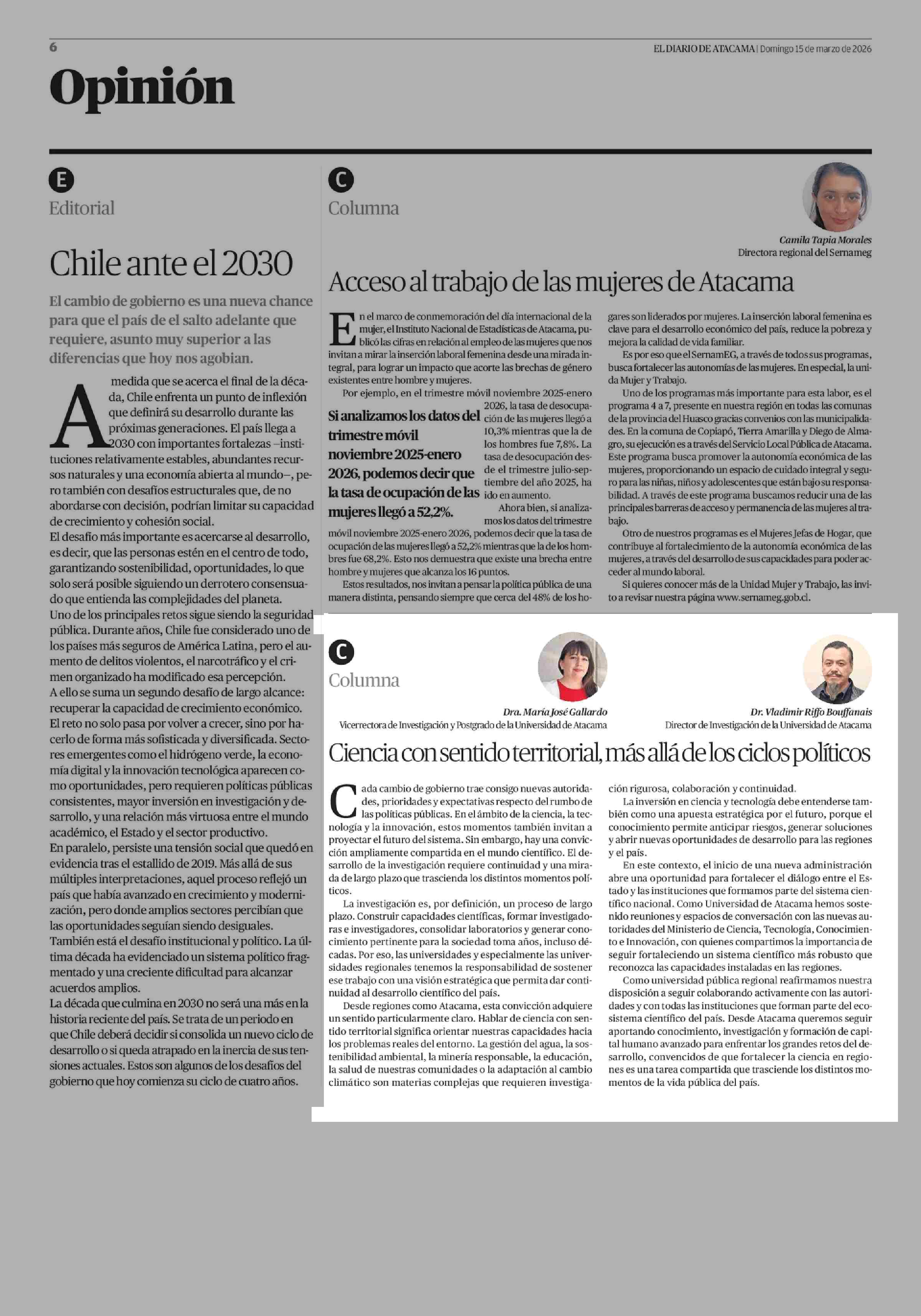 6

EL DIARIO DE ATACAMA | Domingo 15 de marzo de 2026

Opinión

E

Editorial

Chile ante el 2030

El cambio de gobierno es una nueva chance para que el país de el salto adelante que requiere, asunto muy superior a las diferencias que hoy nos agobian.

A medida que se acerca el final de la década, Chile enfrenta un punto de inflexión que definirá su desarrollo durante las próximas generaciones. El país llega a 2030 con importantes fortalezas –instituciones relativamente estables, abundantes recursos naturales y una economía abierta al mundo–, pero también con desafíos estructurales que, de no abordarse con decisión, podrían limitar su capacidad de crecimiento y cohesión social.

El desafío más importante es acercarse al desarrollo, es decir, que las personas estén en el centro de todo, garantizando sostenibilidad, oportunidades, lo que solo será posible siguiendo un derrotero consensuado que entienda las complejidades del planeta.

Uno de los principales retos sigue siendo la seguridad pública. Durante años, Chile fue considerado uno de los países más seguros de América Latina, pero el aumento de delitos violentos, el narcotráfico y el crimen organizado ha modificado esa percepción.

A ello se suma un segundo desafío de largo alcance: recuperar la capacidad de crecimiento económico. El reto no solo pasa por volver a crecer, sino por hacerlo de forma más sofisticada y diversificada. Sectores emergentes como el hidrógeno verde, la economía digital y la innovación tecnológica aparecen como oportunidades, pero requieren políticas públicas consistentes, mayor inversión en investigación y desarrollo, y una relación más virtuosa entre el mundo académico, el Estado y el sector productivo.

En paralelo, persiste una tensión social que quedó en evidencia tras el estallido de 2019. Más allá de sus múltiples interpretaciones, aquel proceso reflejó un país que había avanzado en crecimiento y modernización, pero donde amplios sectores percibían que las oportunidades seguían siendo desiguales.

También está el desafío institucional y político. La última década ha evidenciado un sistema político fragmentado y una creciente dificultad para alcanzar acuerdos amplios.

La década que culmina en 2030 no será una más en la historia reciente del país. Se trata de un periodo en que Chile deberá decidir si consolida un nuevo ciclo de desarrollo o si queda atrapado en la inercia de sus tensiones actuales. Estos son algunos de los desafíos del gobierno que hoy comienza su ciclo de cuatro años.

C

Columna

Camila Tapia Morales
Directora regional del Sernameg

Acceso al trabajo de las mujeres de Atacama

En el marco de conmemoración del día internacional de la mujer, el Instituto Nacional de Estadísticas de Atacama, publicó las cifras en relación al empleo de las mujeres que nos invitan a mirar la inserción laboral femenina desde una mirada integral, para lograr un impacto que acorte las brechas de género existentes entre hombre y mujeres.

Por ejemplo, en el trimestre móvil noviembre 2025-enero 2026, la tasa de desocupación de las mujeres llegó a 10,3% mientras que la de los hombres fue 7,8%. La tasa de desocupación desde el trimestre julio-septiembre del año 2025, ha ido en aumento.

Si analizamos los datos del trimestre móvil noviembre 2025-enero 2026, podemos decir que la tasa de ocupación de las mujeres llegó a 52,2%.

Ahora bien, si analizamos los datos del trimestre móvil noviembre 2025-enero 2026, podemos decir que la tasa de ocupación de las mujeres llegó a 52,2% mientras que la de los hombres fue 68,2%. Esto nos demuestra que existe una brecha entre hombre y mujeres que alcanza los 16 puntos.

Estos resultados, nos invitan a pensar la política pública de una manera distinta, pensando siempre que cerca del 48% de los hogares son liderados por mujeres. La inserción laboral femenina es clave para el desarrollo económico del país, reduce la pobreza y mejora la calidad de vida familiar.

Es por eso que el SernamEG, a través de todos sus programas, busca fortalecer las autonomías de las mujeres. En especial, la unida Mujer y Trabajo.

Uno de los programas más importante para esta labor, es el programa 4 a 7, presente en nuestra región en todas las comunas de la provincia del Huasco gracias convenios con las municipalidades. En la comuna de Copiapó, Tierra Amarilla y Diego de Almagro, su ejecución es a través del Servicio Local Pública de Atacama. Este programa busca promover la autonomía económica de las mujeres, proporcionando un espacio de cuidado integral y seguro para las niñas, niños y adolescentes que están bajo su responsabilidad. A través de este programa buscamos reducir una de las principales barreras de acceso y permanencia de las mujeres al trabajo.

Otro de nuestros programas es el Mujeres Jefas de Hogar, que contribuye al fortalecimiento de la autonomía económica de las mujeres, a través del desarrollo de sus capacidades para poder acceder al mundo laboral.

Si quieres conocer más de la Unidad Mujer y Trabajo, las invito a revisar nuestra página www.sernameg.gob.cl.

C

Columna

Dra. María José Gallardo
Vicerrectora de Investigación y Postgrado de la Universidad de Atacama

Dr. Vladimir Riffo Bouffanais
Director de Investigación de la Universidad de Atacama

Ciencia con sentido territorial, más allá de los ciclos políticos

Cada cambio de gobierno trae consigo nuevas autoridades, prioridades y expectativas respecto del rumbo de las políticas públicas. En el ámbito de la ciencia, la tecnología y la innovación, estos momentos también invitan a proyectar el futuro del sistema. Sin embargo, hay una convicción ampliamente compartida en el mundo científico. El desarrollo de la investigación requiere continuidad y una mirada de largo plazo que trascienda los distintos momentos políticos.

La investigación es, por definición, un proceso de largo plazo. Construir capacidades científicas, formar investigadoras e investigadores, consolidar laboratorios y generar conocimiento pertinente para la sociedad toma años, incluso décadas. Por eso, las universidades y especialmente las universidades regionales tenemos la responsabilidad de sostener ese trabajo con una visión estratégica que permita dar continuidad al desarrollo científico del país.

Desde regiones como Atacama, esta convicción adquiere un sentido particularmente claro. Hablar de ciencia con sentido territorial significa orientar nuestras capacidades hacia los problemas reales del entorno. La gestión del agua, la sostenibilidad ambiental, la minería responsable, la educación, la salud de nuestras comunidades o la adaptación al cambio climático son materias complejas que requieren investigación rigurosa, colaboración y continuidad.

La inversión en ciencia y tecnología debe entenderse también como una apuesta estratégica por el futuro, porque el conocimiento permite anticipar riesgos, generar soluciones y abrir nuevas oportunidades de desarrollo para las regiones y el país.

En este contexto, el inicio de una nueva administración abre una oportunidad para fortalecer el diálogo entre el Estado y las instituciones que formamos parte del sistema científico nacional. Como Universidad de Atacama hemos sostenido reuniones y espacios de conversación con las nuevas autoridades del Ministerio de Ciencia, Tecnología, Conocimiento e Innovación, con quienes compartimos la importancia de seguir fortaleciendo un sistema científico más robusto que reconozca las capacidades instaladas en las regiones.

Como universidad pública regional reafirmamos nuestra disposición a seguir colaborando activamente con las autoridades y con todas las instituciones que forman parte del ecosistema científico del país. Desde Atacama queremos seguir aportando conocimiento, investigación y formación de capital humano avanzado para enfrentar los grandes retos del desarrollo, convencidos de que fortalecer la ciencia en regiones es una tarea compartida que trasciende los distintos momentos de la vida pública del país.